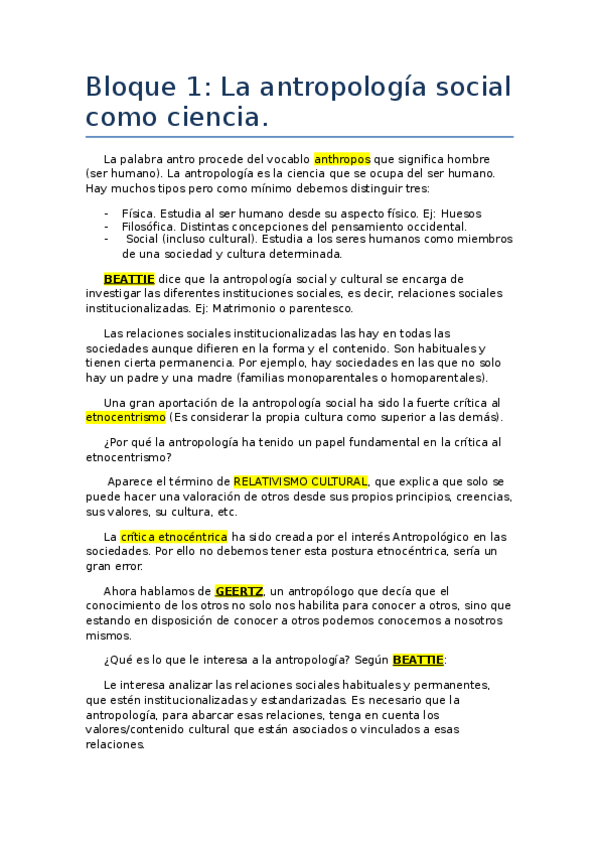 Bloque 1: La antropología social como ciencia.

La palabra antro procede del vocablo anthropos que significa hombre (ser humano). La antropología es la ciencia que se ocupa del ser humano. Hay muchos tipos pero como mínimo debemos distinguir tres:

- Física. Estudia al ser humano desde su aspecto físico. Ej: Huesos
- Filosófica. Distintas concepciones del pensamiento occidental.
- Social (incluso cultural). Estudia a los seres humanos como miembros de una sociedad y cultura determinada.

BEATTIE dice que la antropología social y cultural se encarga de investigar las diferentes instituciones sociales, es decir, relaciones sociales institucionalizadas. Ej: Matrimonio o parentesco.

Las relaciones sociales institucionalizadas las hay en todas las sociedades aunque difieren en la forma y el contenido. Son habituales y tienen cierta permanencia. Por ejemplo, hay sociedades en las que no solo hay un padre y una madre (familias monoparentales o homoparentales).

Una gran aportación de la antropología social ha sido la fuerte crítica al etnocentrismo (Es considerar la propia cultura como superior a las demás).

¿Por qué la antropología ha tenido un papel fundamental en la crítica al etnocentrismo?

Aparece el término de RELATIVISMO CULTURAL, que explica que solo se puede hacer una valoración de otros desde sus propios principios, creencias, sus valores, su cultura, etc.

La crítica etnocéntrica ha sido creada por el interés Antropológico en las sociedades. Por ello no debemos tener esta postura etnocéntrica, sería un gran error.

Ahora hablamos de GEERTZ, un antropólogo que decía que el conocimiento de los otros no solo nos habilita para conocer a otros, sino que estando en disposición de conocer a otros podemos conocernos a nosotros mismos.

¿Qué es lo que le interesa a la antropología? Según BEATTIE:

Le interesa analizar las relaciones sociales habituales y permanentes, que estén institucionalizadas y estandarizadas. Es necesario que la antropología, para abarcar esas relaciones, tenga en cuenta los valores/contenido cultural que están asociados o vinculados a esas relaciones.